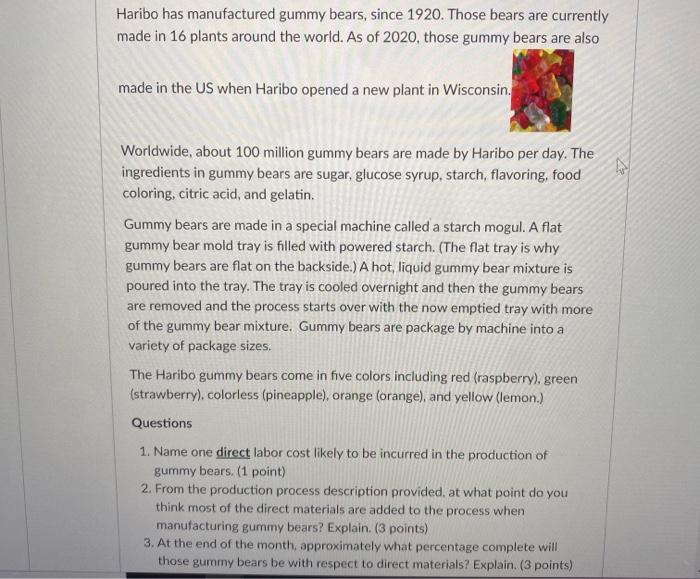 Haribo has manufactured gummy bears, since 1920. Those bears are currently made in 16 plants around the world. As of 2020, those gummy bears are also

made in the US when Haribo opened a new plant in Wisconsin.

Worldwide, about 100 million gummy bears are made by Haribo per day. The ingredients in gummy bears are sugar, glucose syrup, starch, flavoring, food coloring, citric acid, and gelatin.

Gummy bears are made in a special machine called a starch mogul. A flat gummy bear mold tray is filled with powered starch. (The flat tray is why gummy bears are flat on the backside.) A hot, liquid gummy bear mixture is poured into the tray. The tray is cooled overnight and then the gummy bears are removed and the process starts over with the now emptied tray with more of the gummy bear mixture. Gummy bears are package by machine into a variety of package sizes.

The Haribo gummy bears come in five colors including red (raspberry), green (strawberry), colorless (pineapple), orange (orange), and yellow (lemon.)

Questions

1. Name one direct labor cost likely to be incurred in the production of gummy bears. (1 point)
2. From the production process description provided, at what point do you think most of the direct materials are added to the process when manufacturing gummy bears? Explain. (3 points)
3. At the end of the month, approximately what percentage complete will those gummy bears be with respect to direct materials? Explain. (3 points)